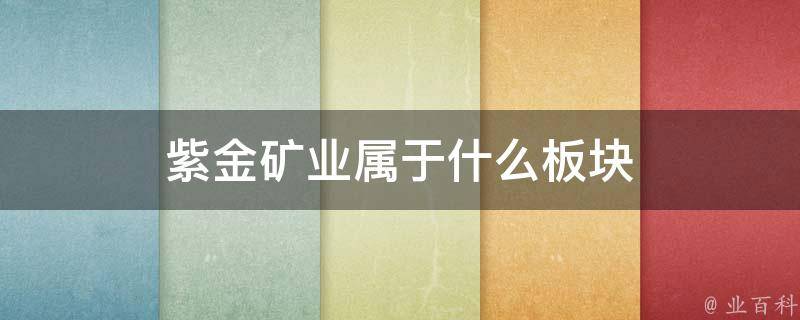 紫金矿业属于什么板块

@ 业百科